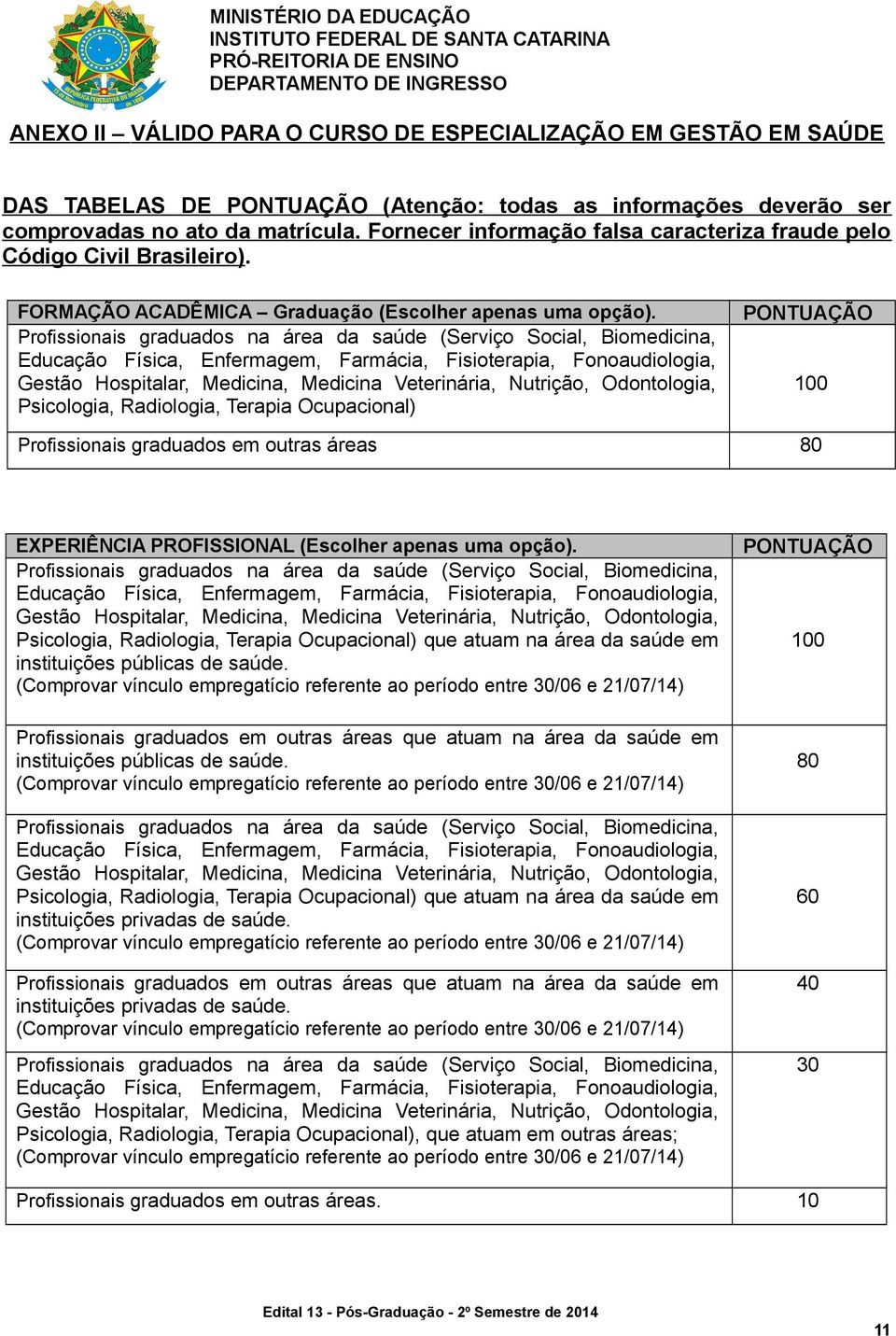 MINISTÉRIO DA EDUCAÇÃO
INSTITUTO FEDERAL DE SANTA CATARINA
PRÓ-REITORIA DE ENSINO
DEPARTAMENTO DE INGRESSO

ANEXO II – VÁLIDO PARA O CURSO DE ESPECIALIZAÇÃO EM GESTÃO EM SAÚDE

DAS TABELAS DE PONTUAÇÃO (Atenção: todas as informações deverão ser comprovadas no ato da matrícula. Fornecer informação falsa caracteriza fraude pelo Código Civil Brasileiro).

| FORMAÇÃO ACADÊMICA – Graduação (Escolher apenas uma opção). | PONTUAÇÃO |
|---|---|
| Profissionais graduados na área da saúde (Serviço Social, Biomedicina, Educação Física, Enfermagem, Farmácia, Fisioterapia, Fonoaudiologia, Gestão Hospitalar, Medicina, Medicina Veterinária, Nutrição, Odontologia, Psicologia, Radiologia, Terapia Ocupacional) | 100 |
| Profissionais graduados em outras áreas | 80 |

| EXPERIÊNCIA PROFISSIONAL (Escolher apenas uma opção). | PONTUAÇÃO |
|---|---|
| Profissionais graduados na área da saúde (Serviço Social, Biomedicina, Educação Física, Enfermagem, Farmácia, Fisioterapia, Fonoaudiologia, Gestão Hospitalar, Medicina, Medicina Veterinária, Nutrição, Odontologia, Psicologia, Radiologia, Terapia Ocupacional) que atuam na área da saúde em instituições públicas de saúde. (Comprovar vínculo empregatício referente ao período entre 30/06 e 21/07/14) | 100 |
| Profissionais graduados em outras áreas que atuam na área da saúde em instituições públicas de saúde. (Comprovar vínculo empregatício referente ao período entre 30/06 e 21/07/14) | 80 |
| Profissionais graduados na área da saúde (Serviço Social, Biomedicina, Educação Física, Enfermagem, Farmácia, Fisioterapia, Fonoaudiologia, Gestão Hospitalar, Medicina, Medicina Veterinária, Nutrição, Odontologia, Psicologia, Radiologia, Terapia Ocupacional) que atuam na área da saúde em instituições privadas de saúde. (Comprovar vínculo empregatício referente ao período entre 30/06 e 21/07/14) | 60 |
| Profissionais graduados em outras áreas que atuam na área da saúde em instituições privadas de saúde. (Comprovar vínculo empregatício referente ao período entre 30/06 e 21/07/14) | 40 |
| Profissionais graduados na área da saúde (Serviço Social, Biomedicina, Educação Física, Enfermagem, Farmácia, Fisioterapia, Fonoaudiologia, Gestão Hospitalar, Medicina, Medicina Veterinária, Nutrição, Odontologia, Psicologia, Radiologia, Terapia Ocupacional), que atuam em outras áreas; (Comprovar vínculo empregatício referente ao período entre 30/06 e 21/07/14) | 30 |
| Profissionais graduados em outras áreas. | 10 |

Edital 13 - Pós-Graduação - 2º Semestre de 2014

11